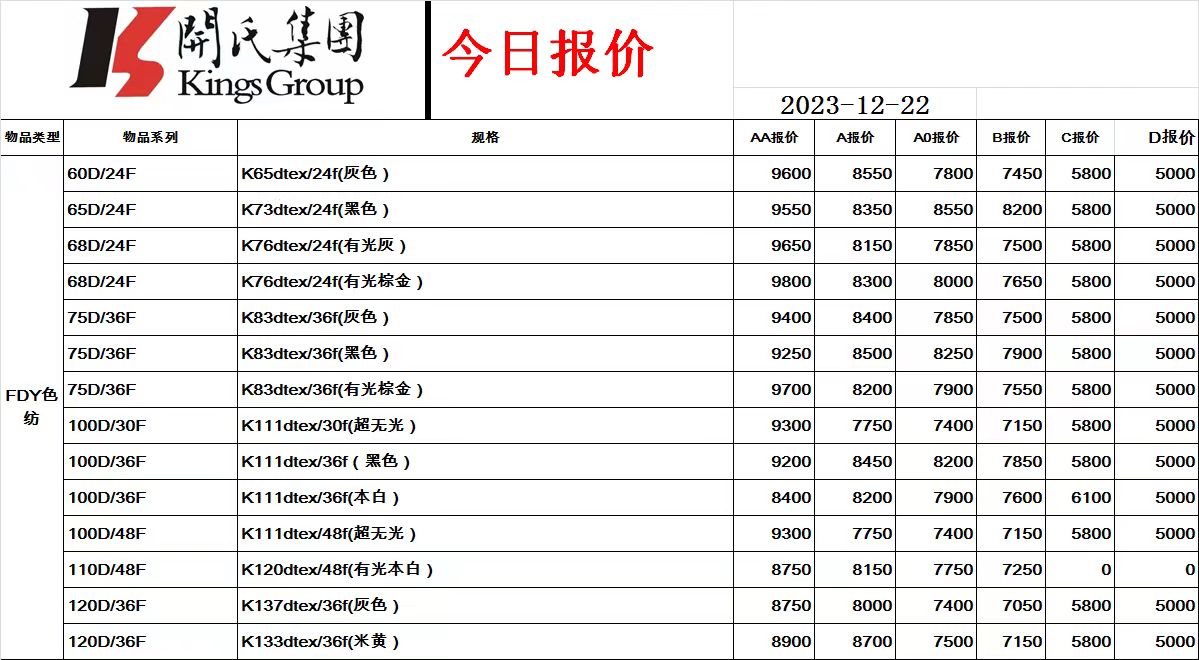 開氏集團
Kings Group

今日报价

2023-12-22

| 物品类型 | 物品系列 | 规格 | AA报价 | A报价 | A0报价 | B报价 | C报价 | D报价 |
|---|---|---|---|---|---|---|---|---|
| FDY色纺 | 60D/24F | K65dtex/24f(灰色) | 9600 | 8550 | 7800 | 7450 | 5800 | 5000 |
| | 65D/24F | K73dtex/24f(黑色) | 9550 | 8350 | 8550 | 8200 | 5800 | 5000 |
| | 68D/24F | K76dtex/24f(有光灰) | 9650 | 8150 | 7850 | 7500 | 5800 | 5000 |
| | 68D/24F | K76dtex/24f(有光棕金) | 9800 | 8300 | 8000 | 7650 | 5800 | 5000 |
| | 75D/36F | K83dtex/36f(灰色) | 9400 | 8400 | 7850 | 7500 | 5800 | 5000 |
| | 75D/36F | K83dtex/36f(黑色) | 9250 | 8500 | 8250 | 7900 | 5800 | 5000 |
| | 75D/36F | K83dtex/36f(有光棕金) | 9700 | 8200 | 7900 | 7550 | 5800 | 5000 |
| | 100D/30F | K111dtex/30f(超无光) | 9300 | 7750 | 7400 | 7150 | 5800 | 5000 |
| | 100D/36F | K111dtex/36f(黑色) | 9200 | 8450 | 8200 | 7850 | 5800 | 5000 |
| | 100D/36F | K111dtex/36f(本白) | 8400 | 8200 | 7900 | 7600 | 6100 | 5000 |
| | 100D/48F | K111dtex/48f(超无光) | 9300 | 7750 | 7400 | 7150 | 5800 | 5000 |
| | 110D/48F | K120dtex/48f(有光本白) | 8750 | 8150 | 7750 | 7250 | 0 | 0 |
| | 120D/36F | K137dtex/36f(灰色) | 8750 | 8000 | 7400 | 7050 | 5800 | 5000 |
| | 120D/36F | K133dtex/36f(米黄) | 8900 | 8700 | 7500 | 7150 | 5800 | 5000 |